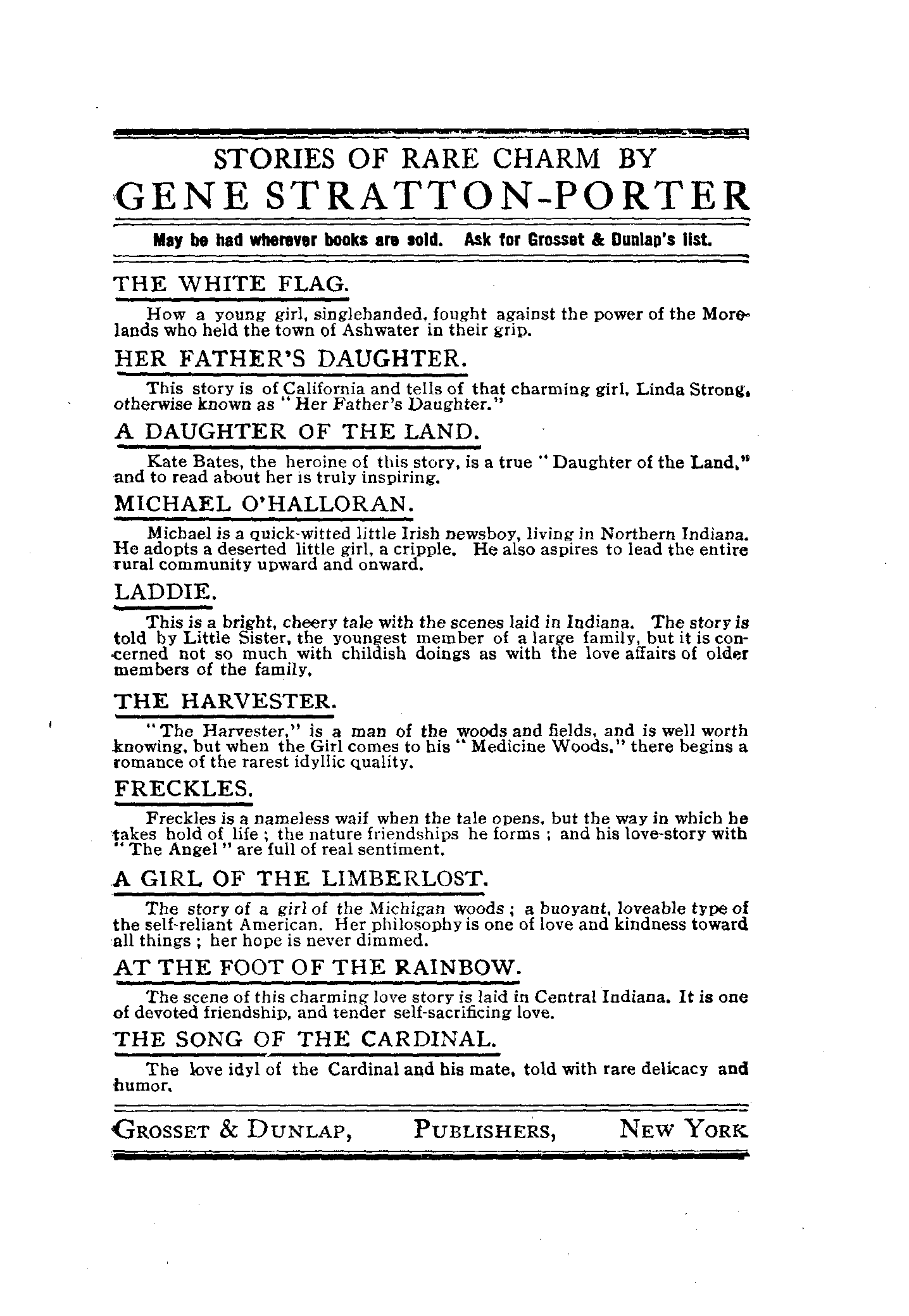 STORIES OF RARE CHARM BY
GENE STRATTON-PORTER

May be had wherever books are sold. Ask for Grosset & Dunlap's list.

THE WHITE FLAG.

How a young girl, singlehanded, fought against the power of the Morelands who held the town of Ashwater in their grip.

HER FATHER'S DAUGHTER.

This story is of California and tells of that charming girl, Linda Strong, otherwise known as "Her Father's Daughter."

A DAUGHTER OF THE LAND.

Kate Bates, the heroine of this story, is a true "Daughter of the Land," and to read about her is truly inspiring.

MICHAEL O'HALLORAN.

Michael is a quick-witted little Irish newsboy, living in Northern Indiana. He adopts a deserted little girl, a cripple. He also aspires to lead the entire rural community upward and onward.

LADDIE.

This is a bright, cheery tale with the scenes laid in Indiana. The story is told by Little Sister, the youngest member of a large family, but it is concerned not so much with childish doings as with the love affairs of older members of the family.

THE HARVESTER.

"The Harvester," is a man of the woods and fields, and is well worth knowing, but when the Girl comes to his "Medicine Woods," there begins a romance of the rarest idyllic quality.

FRECKLES.

Freckles is a nameless waif when the tale opens, but the way in which he takes hold of life; the nature friendships he forms; and his love-story with "The Angel" are full of real sentiment.

A GIRL OF THE LIMBERLOST.

The story of a girl of the Michigan woods; a buoyant, loveable type of the self-reliant American. Her philosophy is one of love and kindness toward all things; her hope is never dimmed.

AT THE FOOT OF THE RAINBOW.

The scene of this charming love story is laid in Central Indiana. It is one of devoted friendship, and tender self-sacrificing love.

THE SONG OF THE CARDINAL.

The love idyl of the Cardinal and his mate, told with rare delicacy and humor.

GROSSET & DUNLAP, PUBLISHERS, NEW YORK